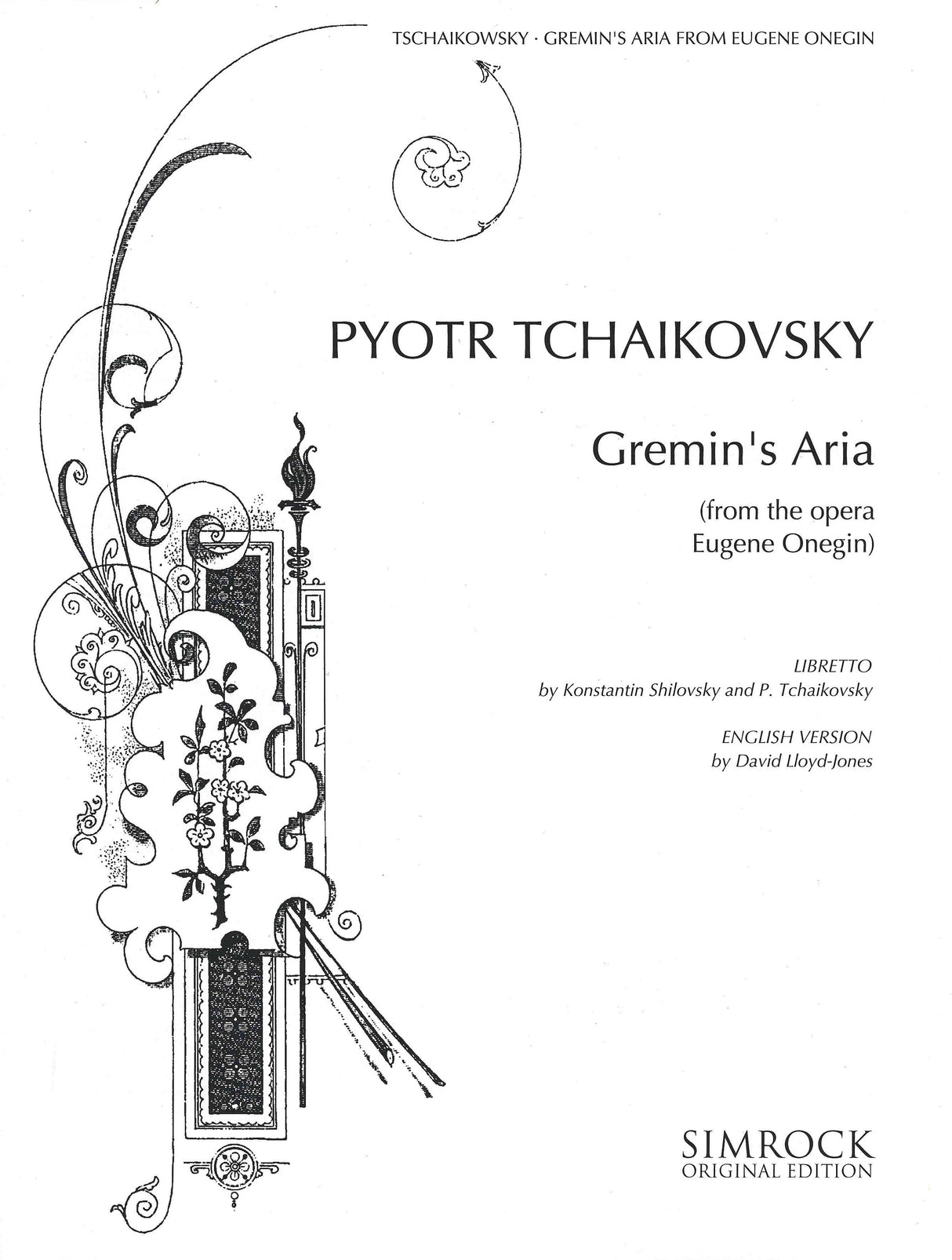 TSCHAIKOWSKY · GREMIN'S ARIA FROM EUGENE ONEGIN

PYOTR TCHAIKOVSKY

Gremin's Aria

(from the opera Eugene Onegin)

LIBRETTO
by Konstantin Shilovsky and P. Tchaikovsky

ENGLISH VERSION
by David Lloyd-Jones

SIMROCK
ORIGINAL EDITION